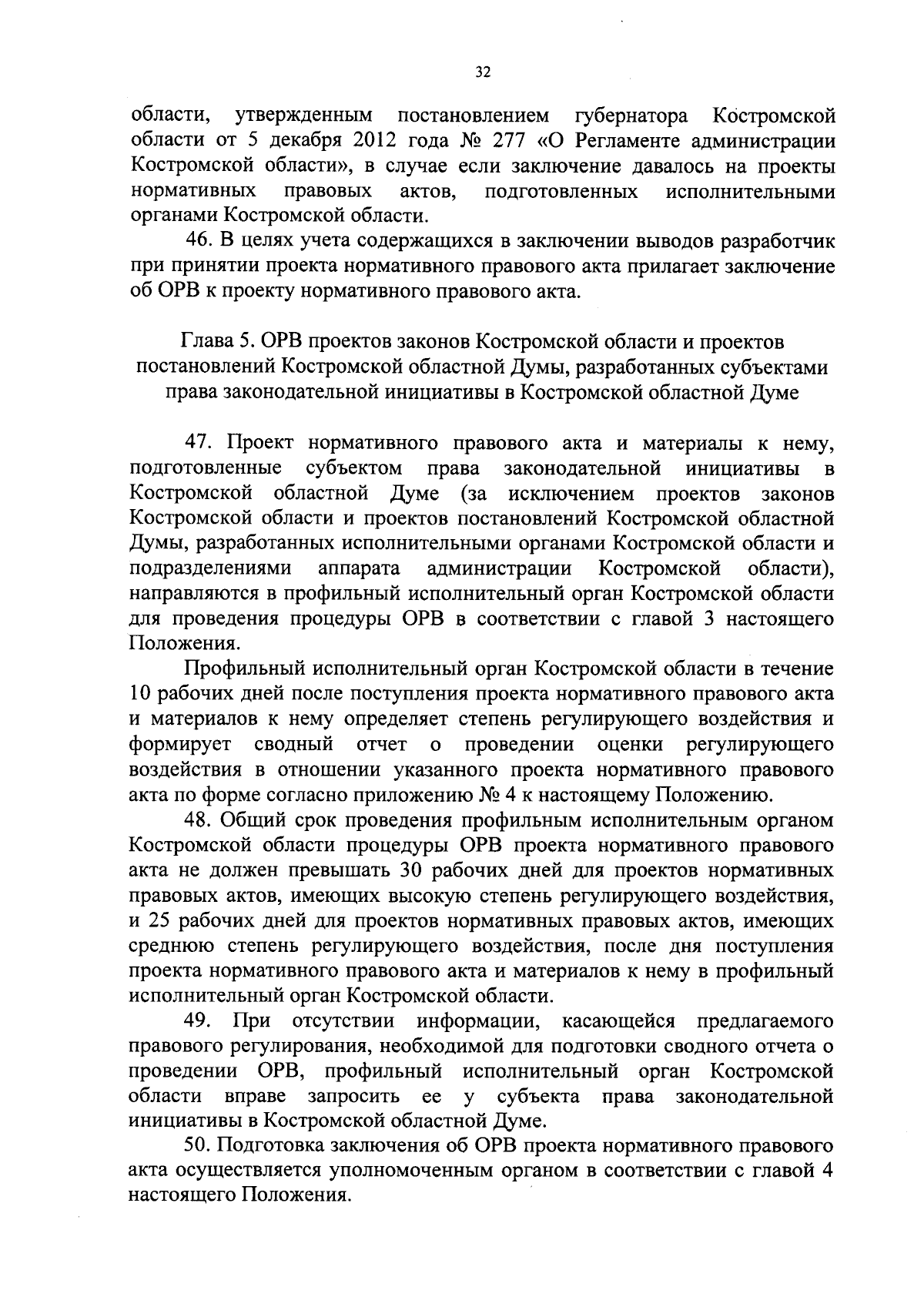 32

области, утвержденным постановлением губернатора Костромской области от 5 декабря 2012 года № 277 «О Регламенте администрации Костромской области», в случае если заключение давалось на проекты нормативных правовых актов, подготовленных исполнительными органами Костромской области.

46. В целях учета содержащихся в заключении выводов разработчик при принятии проекта нормативного правового акта прилагает заключение об ОРВ к проекту нормативного правового акта.

Глава 5. ОРВ проектов законов Костромской области и проектов постановлений Костромской областной Думы, разработанных субъектами права законодательной инициативы в Костромской областной Думе

47. Проект нормативного правового акта и материалы к нему, подготовленные субъектом права законодательной инициативы в Костромской областной Думе (за исключением проектов законов Костромской области и проектов постановлений Костромской областной Думы, разработанных исполнительными органами Костромской области и подразделениями аппарата администрации Костромской области), направляются в профильный исполнительный орган Костромской области для проведения процедуры ОРВ в соответствии с главой 3 настоящего Положения.

Профильный исполнительный орган Костромской области в течение 10 рабочих дней после поступления проекта нормативного правового акта и материалов к нему определяет степень регулирующего воздействия и формирует сводный отчет о проведении оценки регулирующего воздействия в отношении указанного проекта нормативного правового акта по форме согласно приложению № 4 к настоящему Положению.

48. Общий срок проведения профильным исполнительным органом Костромской области процедуры ОРВ проекта нормативного правового акта не должен превышать 30 рабочих дней для проектов нормативных правовых актов, имеющих высокую степень регулирующего воздействия, и 25 рабочих дней для проектов нормативных правовых актов, имеющих среднюю степень регулирующего воздействия, после дня поступления проекта нормативного правового акта и материалов к нему в профильный исполнительный орган Костромской области.

49. При отсутствии информации, касающейся предлагаемого правового регулирования, необходимой для подготовки сводного отчета о проведении ОРВ, профильный исполнительный орган Костромской области вправе запросить ее у субъекта права законодательной инициативы в Костромской областной Думе.

50. Подготовка заключения об ОРВ проекта нормативного правового акта осуществляется уполномоченным органом в соответствии с главой 4 настоящего Положения.